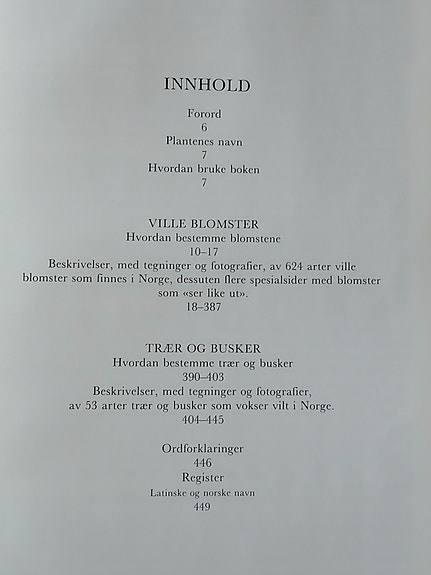 INNHOLD

Forord
6
Plantenes navn
7
Hvordan bruke boken
7

VILLE BLOMSTER
Hvordan bestemme blomstene
10–17
Beskrivelser, med tegninger og fotografier, av 624 arter ville blomster som finnes i Norge, dessuten flere spesialsider med blomster som «ser like ut».
18–387

TRÆR OG BUSKER
Hvordan bestemme trær og busker
390–403
Beskrivelser, med tegninger og fotografier, av 53 arter trær og busker som vokser vilt i Norge.
404–445

Ordforklaringer
446
Register
Latinske og norske navn
449